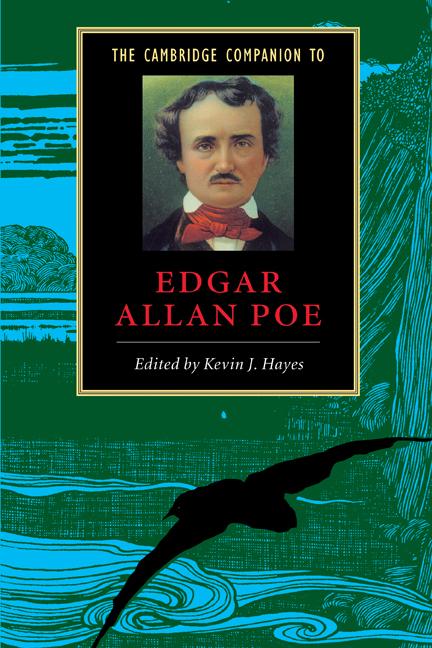 THE CAMBRIDGE COMPANION TO

EDGAR ALLAN POE

Edited by Kevin J. Hayes